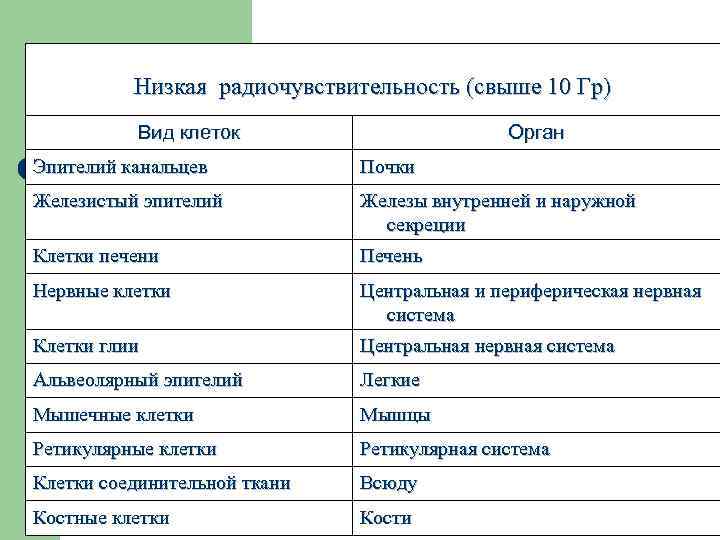 Низкая радиочувствительность (свыше 10 Гр)

| Вид клеток | Орган |
|---|---|
| Эпителий канальцев | Почки |
| Железистый эпителий | Железы внутренней и наружной секреции |
| Клетки печени | Печень |
| Нервные клетки | Центральная и периферическая нервная система |
| Клетки глии | Центральная нервная система |
| Альвеолярный эпителий | Легкие |
| Мышечные клетки | Мышцы |
| Ретикулярные клетки | Ретикулярная система |
| Клетки соединительной ткани | Всюду |
| Костные клетки | Кости |